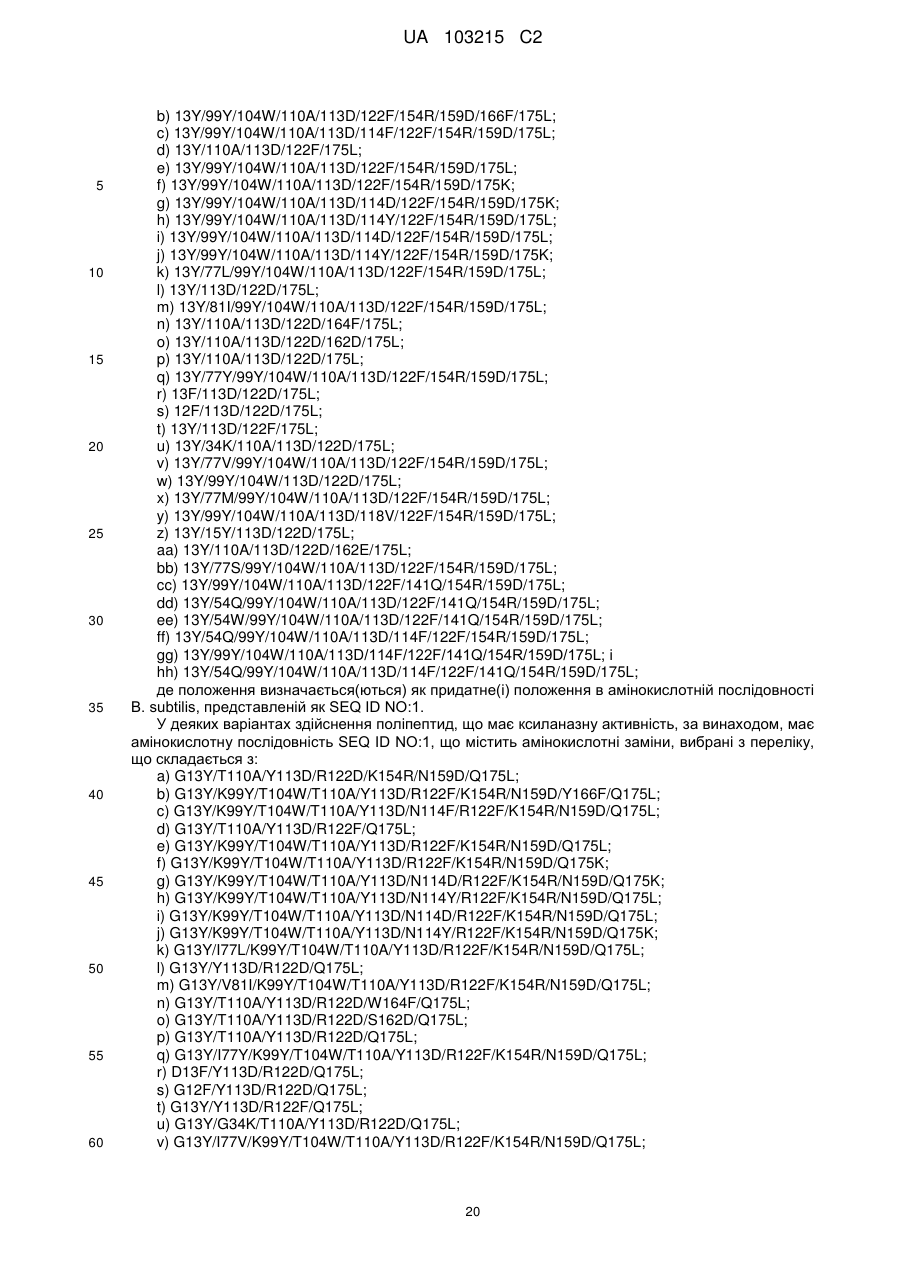 UA 103215 C2

b) 13Y/99Y/104W/110A/113D/122F/154R/159D/166F/175L;
c) 13Y/99Y/104W/110A/113D/114F/122F/154R/159D/175L;
d) 13Y/110A/113D/122F/175L;
e) 13Y/99Y/104W/110A/113D/122F/154R/159D/175L;
5 f) 13Y/99Y/104W/110A/113D/122F/154R/159D/175K;
g) 13Y/99Y/104W/110A/113D/114D/122F/154R/159D/175K;
h) 13Y/99Y/104W/110A/113D/114Y/122F/154R/159D/175L;
i) 13Y/99Y/104W/110A/113D/114D/122F/154R/159D/175L;
j) 13Y/99Y/104W/110A/113D/114Y/122F/154R/159D/175K;
10 k) 13Y/77L/99Y/104W/110A/113D/122F/154R/159D/175L;
l) 13Y/113D/122D/175L;
m) 13Y/81I/99Y/104W/110A/113D/122F/154R/159D/175L;
n) 13Y/110A/113D/122D/164F/175L;
o) 13Y/110A/113D/122D/162D/175L;
15 p) 13Y/110A/113D/122D/175L;
q) 13Y/77Y/99Y/104W/110A/113D/122F/154R/159D/175L;
r) 13F/113D/122D/175L;
s) 12F/113D/122D/175L;
t) 13Y/113D/122F/175L;
20 u) 13Y/34K/110A/113D/122D/175L;
v) 13Y/77V/99Y/104W/110A/113D/122F/154R/159D/175L;
w) 13Y/99Y/104W/113D/122D/175L;
x) 13Y/77M/99Y/104W/110A/113D/122F/154R/159D/175L;
y) 13Y/99Y/104W/110A/113D/118V/122F/154R/159D/175L;
25 z) 13Y/15Y/113D/122D/175L;
aa) 13Y/110A/113D/122D/162E/175L;
bb) 13Y/77S/99Y/104W/110A/113D/122F/154R/159D/175L;
cc) 13Y/99Y/104W/110A/113D/122F/141Q/154R/159D/175L;
dd) 13Y/54Q/99Y/104W/110A/113D/122F/141Q/154R/159D/175L;
30 ee) 13Y/54W/99Y/104W/110A/113D/122F/141Q/154R/159D/175L;
ff) 13Y/54Q/99Y/104W/110A/113D/114F/122F/154R/159D/175L;
gg) 13Y/99Y/104W/110A/113D/114F/122F/141Q/154R/159D/175L; і
hh) 13Y/54Q/99Y/104W/110A/113D/114F/122F/141Q/154R/159D/175L;
де положення визначається(ються) як придатне(і) положення в амінокислотній послідовності
35 B. subtilis, представленій як SEQ ID NO:1.
У деяких варіантах здійснення поліпептид, що має ксиланазну активність, за винаходом, має амінокислотну послідовність SEQ ID NO:1, що містить амінокислотні заміни, вибрані з переліку, що складається з:
a) G13Y/T110A/Y113D/R122D/K154R/N159D/Q175L;
40 b) G13Y/K99Y/T104W/T110A/Y113D/R122F/K154R/N159D/Y166F/Q175L;
c) G13Y/K99Y/T104W/T110A/Y113D/N114F/R122F/K154R/N159D/Q175L;
d) G13Y/T110A/Y113D/R122F/Q175L;
e) G13Y/K99Y/T104W/T110A/Y113D/R122F/K154R/N159D/Q175L;
f) G13Y/K99Y/T104W/T110A/Y113D/R122F/K154R/N159D/Q175K;
45 g) G13Y/K99Y/T104W/T110A/Y113D/N114D/R122F/K154R/N159D/Q175K;
h) G13Y/K99Y/T104W/T110A/Y113D/N114Y/R122F/K154R/N159D/Q175L;
i) G13Y/K99Y/T104W/T110A/Y113D/N114D/R122F/K154R/N159D/Q175L;
j) G13Y/K99Y/T104W/T110A/Y113D/N114Y/R122F/K154R/N159D/Q175K;
k) G13Y/I77L/K99Y/T104W/T110A/Y113D/R122F/K154R/N159D/Q175L;
50 l) G13Y/Y113D/R122D/Q175L;
m) G13Y/V81I/K99Y/T104W/T110A/Y113D/R122F/K154R/N159D/Q175L;
n) G13Y/T110A/Y113D/R122D/W164F/Q175L;
o) G13Y/T110A/Y113D/R122D/S162D/Q175L;
p) G13Y/T110A/Y113D/R122D/Q175L;
55 q) G13Y/I77Y/K99Y/T104W/T110A/Y113D/R122F/K154R/N159D/Q175L;
r) D13F/Y113D/R122D/Q175L;
s) G12F/Y113D/R122D/Q175L;
t) G13Y/Y113D/R122F/Q175L;
u) G13Y/G34K/T110A/Y113D/R122D/Q175L;
60 v) G13Y/I77V/K99Y/T104W/T110A/Y113D/R122F/K154R/N159D/Q175L;

20